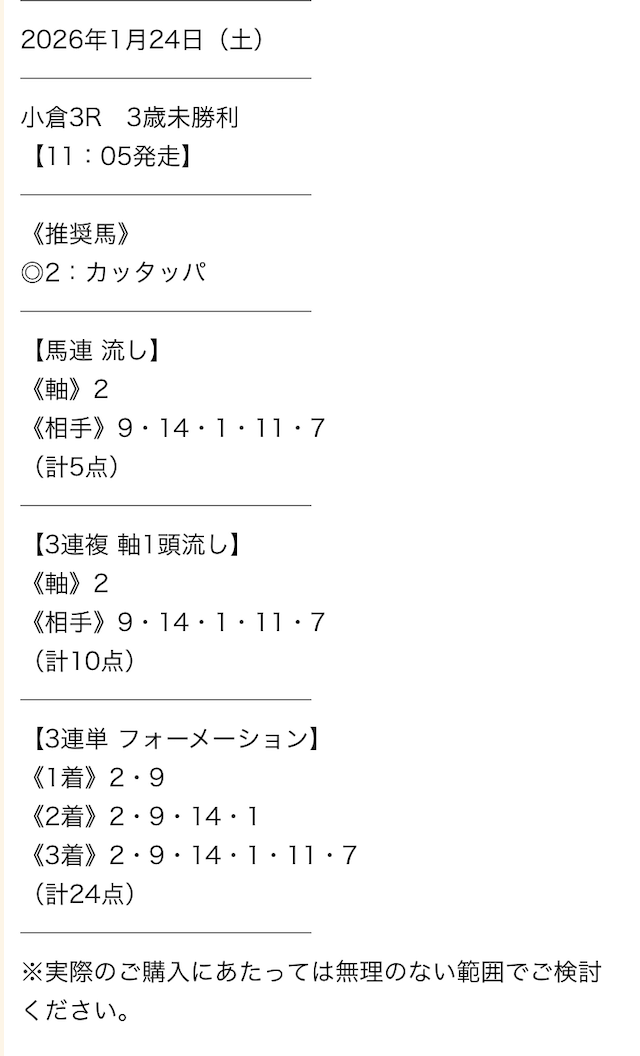 2026年1月24日（土）

小倉3R　3歳未勝利
【11：05発走】

《推奨馬》
◎2：カッタッパ

【馬連 流し】
《軸》2
《相手》9・14・1・11・7
（計5点）

【3連複 軸1頭流し】
《軸》2
《相手》9・14・1・11・7
（計10点）

【3連単 フォーメーション】
《1着》2・9
《2着》2・9・14・1
《3着》2・9・14・1・11・7
（計24点）

※実際のご購入にあたっては無理のない範囲でご検討ください。